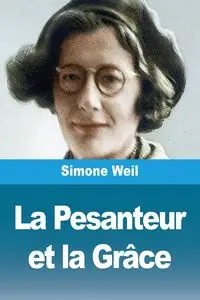 Simone Weil

La Pesanteur et la Grâce